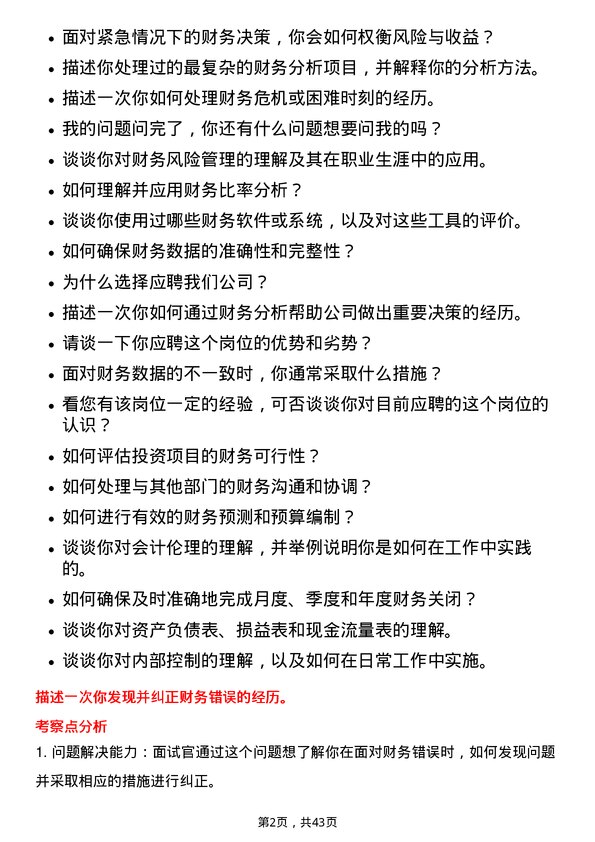 • 面对紧急情况下的财务决策，你会如何权衡风险与收益？
• 描述你处理过的最复杂的财务分析项目，并解释你的分析方法。
• 描述一次你如何处理财务危机或困难时刻的经历。
• 我的问题问完了，你还有什么问题想要问我的吗？
• 谈谈你对财务风险管理的理解及其在职业生涯中的应用。
• 如何理解并应用财务比率分析？
• 谈谈你使用过哪些财务软件或系统，以及对这些工具的评价。
• 如何确保财务数据的准确性和完整性？
• 为什么选择应聘我们公司？
• 描述一次你如何通过财务分析帮助公司做出重要决策的经历。
• 请谈一下你应聘这个岗位的优势和劣势？
• 面对财务数据的不一致时，你通常采取什么措施？
• 看您有该岗位一定的经验，可否谈谈你对目前应聘的这个岗位的认识？
• 如何评估投资项目的财务可行性？
• 如何处理与其他部门的财务沟通和协调？
• 如何进行有效的财务预测和预算编制？
• 谈谈你对会计伦理的理解，并举例说明你是如何在工作中实践的。
• 如何确保及时准确地完成月度、季度和年度财务关闭？
• 谈谈你对资产负债表、损益表和现金流量表的理解。
• 谈谈你对内部控制的理解，以及如何在日常工作中实施。

描述一次你发现并纠正财务错误的经历。

考察点分析

1. 问题解决能力：面试官通过这个问题想了解你在面对财务错误时，如何发现问题并采取相应的措施进行纠正。

第2页，共43页